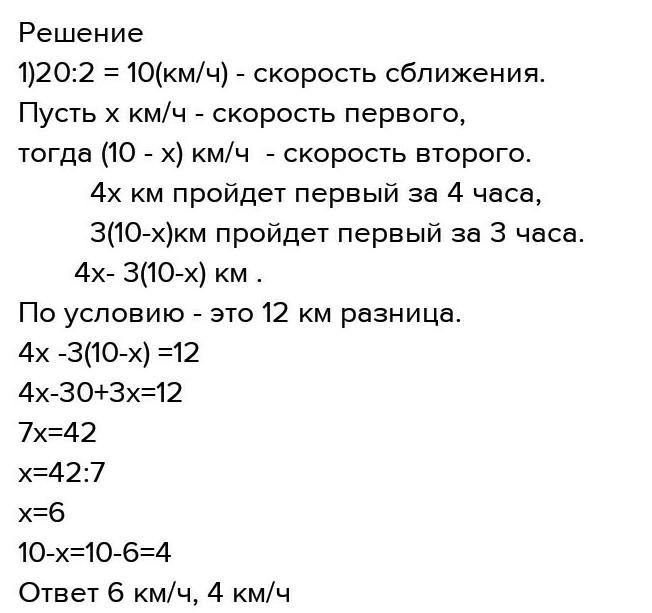 Решение

1)20:2 = 10(км/ч) - скорость сближения.

Пусть х км/ч - скорость первого,

тогда (10 - х) км/ч - скорость второго.

4х км пройдет первый за 4 часа,

3(10-х)км пройдет первый за 3 часа.

4х- 3(10-х) км .

По условию - это 12 км разница.

4х -3(10-х) =12

4х-30+3х=12

7х=42

х=42:7

х=6

10-х=10-6=4

Ответ 6 км/ч, 4 км/ч